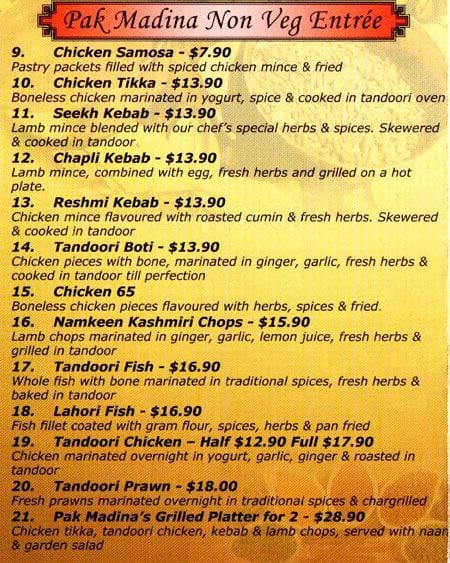 Pak Madina Non Veg Entrée

9. Chicken Samosa - $7.90
Pastry packets filled with spiced chicken mince & fried

10. Chicken Tikka - $13.90
Boneless chicken marinated in yogurt, spice & cooked in tandoori oven

11. Seekh Kebab - $13.90
Lamb mince blended with our chef's special herbs & spices. Skewered & cooked in tandoor

12. Chapli Kebab - $13.90
Lamb mince, combined with egg, fresh herbs and grilled on a hot plate.

13. Reshmi Kebab - $13.90
Chicken mince flavoured with roasted cumin & fresh herbs. Skewered & cooked in tandoor

14. Tandoori Boti - $13.90
Chicken pieces with bone, marinated in ginger, garlic, fresh herbs & cooked in tandoor till perfection

15. Chicken 65
Boneless chicken pieces flavoured with herbs, spices & fried.

16. Namkeen Kashmiri Chops - $15.90
Lamb chops marinated in ginger, garlic, lemon juice, fresh herbs & grilled in tandoor

17. Tandoori Fish - $16.90
Whole fish with bone marinated in traditional spices, fresh herbs & baked in tandoor

18. Lahori Fish - $16.90
Fish fillet coated with gram flour, spices, herbs & pan fried

19. Tandoori Chicken – Half $12.90 Full $17.90
Chicken marinated overnight in yogurt, garlic, ginger & roasted in tandoor

20. Tandoori Prawn - $18.00
Fresh prawns marinated overnight in traditional spices & chargrilled

21. Pak Madina's Grilled Platter for 2 - $28.90
Chicken tikka, tandoori chicken, kebab & lamb chops, served with naan & garden salad